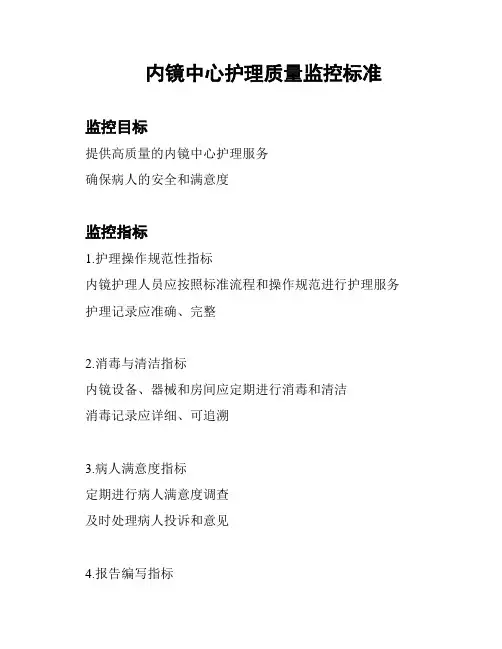 内镜中心护理质量监控标准

监控目标

提供高质量的内镜中心护理服务

确保病人的安全和满意度

监控指标

1.护理操作规范性指标

内镜护理人员应按照标准流程和操作规范进行护理服务

护理记录应准确、完整

2.消毒与清洁指标

内镜设备、器械和房间应定期进行消毒和清洁

消毒记录应详细、可追溯

3.病人满意度指标

定期进行病人满意度调查

及时处理病人投诉和意见

4.报告编写指标